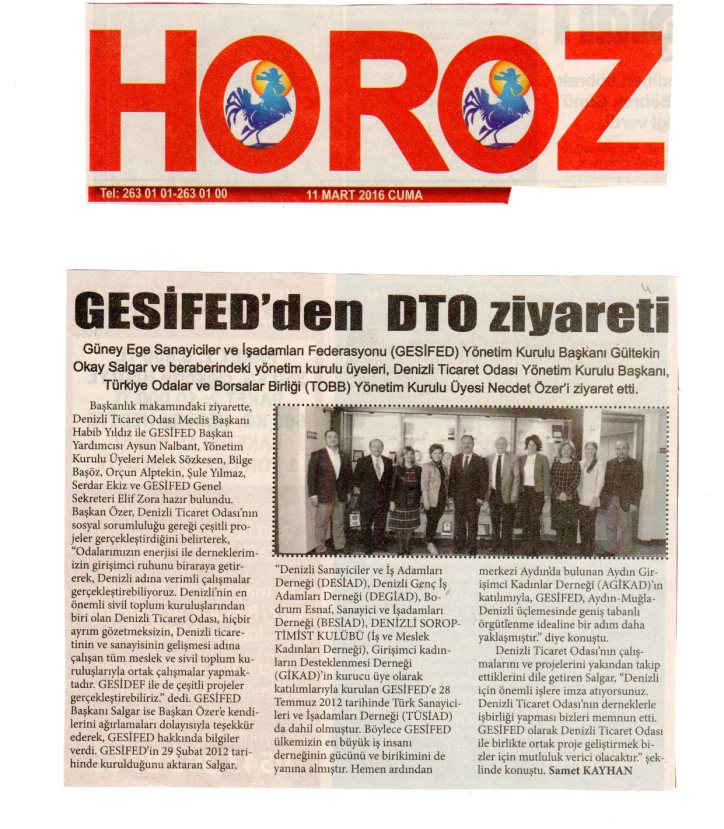 HOROZ

Tel: 263 01 01-263 01 00 11 MART 2016 CUMA

GESİFED'den DTO ziyareti

Güney Ege Sanayiciler ve İşadamları Federasyonu (GESİFED) Yönetim Kurulu Başkanı Gültekin Okay Salgar ve beraberindeki yönetim kurulu üyeleri, Denizli Ticaret Odası Yönetim Kurulu Başkanı, Türkiye Odalar ve Borsalar Birliği (TOBB) Yönetim Kurulu Üyesi Necdet Özer'i ziyaret etti.

Başkanlık makamındaki ziyarette, Denizli Ticaret Odası Meclis Başkanı Habib Yıldız ile GESİFED Başkan Yardımcısı Aysun Nalbant, Yönetim Kurulu Üyeleri Melek Sözkesen, Bilge Başöz, Orçun Alptekin, Şule Yılmaz, Serdar Ekiz ve GESİFED Genel Sekreteri Elif Zora hazır bulundu. Başkan Özer, Denizli Ticaret Odası'nın sosyal sorumluluğu gereği çeşitli projeler gerçekleştirdiğini belirterek, "Odalarımızın enerjisi ile derneklerimizin girişimci ruhunu biraraya getirerek, Denizli adına verimli çalışmalar gerçekleştirebiliyoruz. Denizli'nin en önemli sivil toplum kuruluşlarından biri olan Denizli Ticaret Odası, hiçbir ayrım gözetmeksizin, Denizli ticaretinin ve sanayisinin gelişmesi adına çalışan tüm meslek ve sivil toplum kuruluşlarıyla ortak çalışmalar yapmaktadır. GESİDEF ile de çeşitli projeler gerçekleştirebiliriz." dedi. GESİFED Başkanı Salgar ise Başkan Özer'e kendilerini ağırlamaları dolayısıyla teşekkür ederek, GESİFED hakkında bilgiler verdi. GESİFED'in 29 Şubat 2012 tarihinde kurulduğunu aktaran Salgar,

"Denizli Sanayiciler ve İş Adamları Derneği (DESİAD), Denizli Genç İş Adamları Derneği (DEGİAD), Bodrum Esnaf, Sanayici ve İşadamları Derneği (BESİAD), DENİZLİ SOROPTİMİST KULÜBÜ (İş ve Meslek Kadınları Derneği), Girişimci kadınların Desteklenmesi Derneği (GİKAD)'in kurucu üye olarak katılımlarıyla kurulan GESİFED'e 28 Temmuz 2012 tarihinde Türk Sanayicileri ve İşadamları Derneği (TÜSİAD) da dahil olmuştur. Böylece GESİFED ülkemizin en büyük iş insanı derneğinin gücünü ve birikimini de yanına almıştır. Hemen ardından

merkezi Aydın'da bulunan Aydın Girişimci Kadınlar Derneği (AGİKAD)'ın katılımıyla, GESİFED, Aydın-Muğla-Denizli üçlemesinde geniş tabanlı örgütlenme idealine bir adım daha yaklaşmıştır." diye konuştu.

Denizli Ticaret Odası'nın çalışmalarını ve projelerini yakından takip ettiklerini dile getiren Salgar, "Denizli için önemli işlere imza atıyorsunuz. Denizli Ticaret Odası'nın derneklerle işbirliği yapması bizleri memnun etti. GESİFED olarak Denizli Ticaret Odası ile birlikte ortak proje geliştirmek bizler için mutluluk verici olacaktır." şeklinde konuştu. Samet KAYHAN